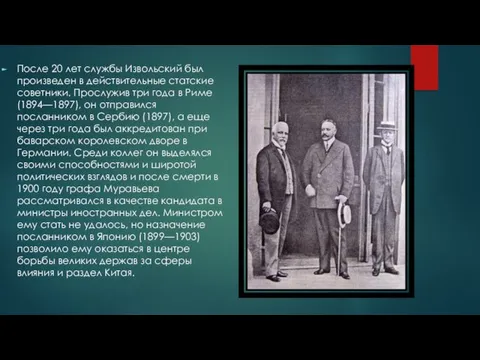 После 20 лет службы Извольский был произведен в действительные статские советники. Прослужив три года в Риме (1894—1897), он отправился посланником в Сербию (1897), а еще через три года был аккредитован при баварском королевском дворе в Германии. Среди коллег он выделялся своими способностями и широтой политических взглядов и после смерти в 1900 году графа Муравьева рассматривался в качестве кандидата в министры иностранных дел. Министром ему стать не удалось, но назначение посланником в Японию (1899—1903) позволило ему оказаться в центре борьбы великих держав за сферы влияния и раздел Китая.